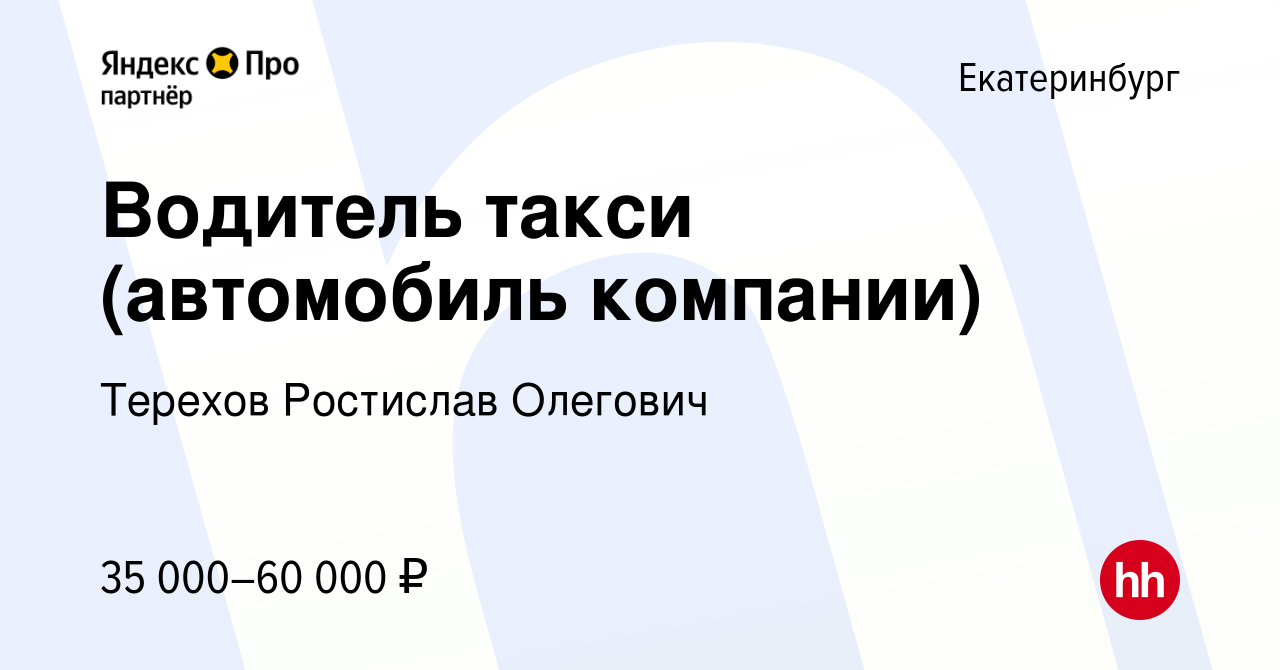 Яндекс Про
партнёр

Екатеринбург

Водитель такси (автомобиль компании)

Терехов Ростислав Олегович

35 000–60 000 ₽

hh